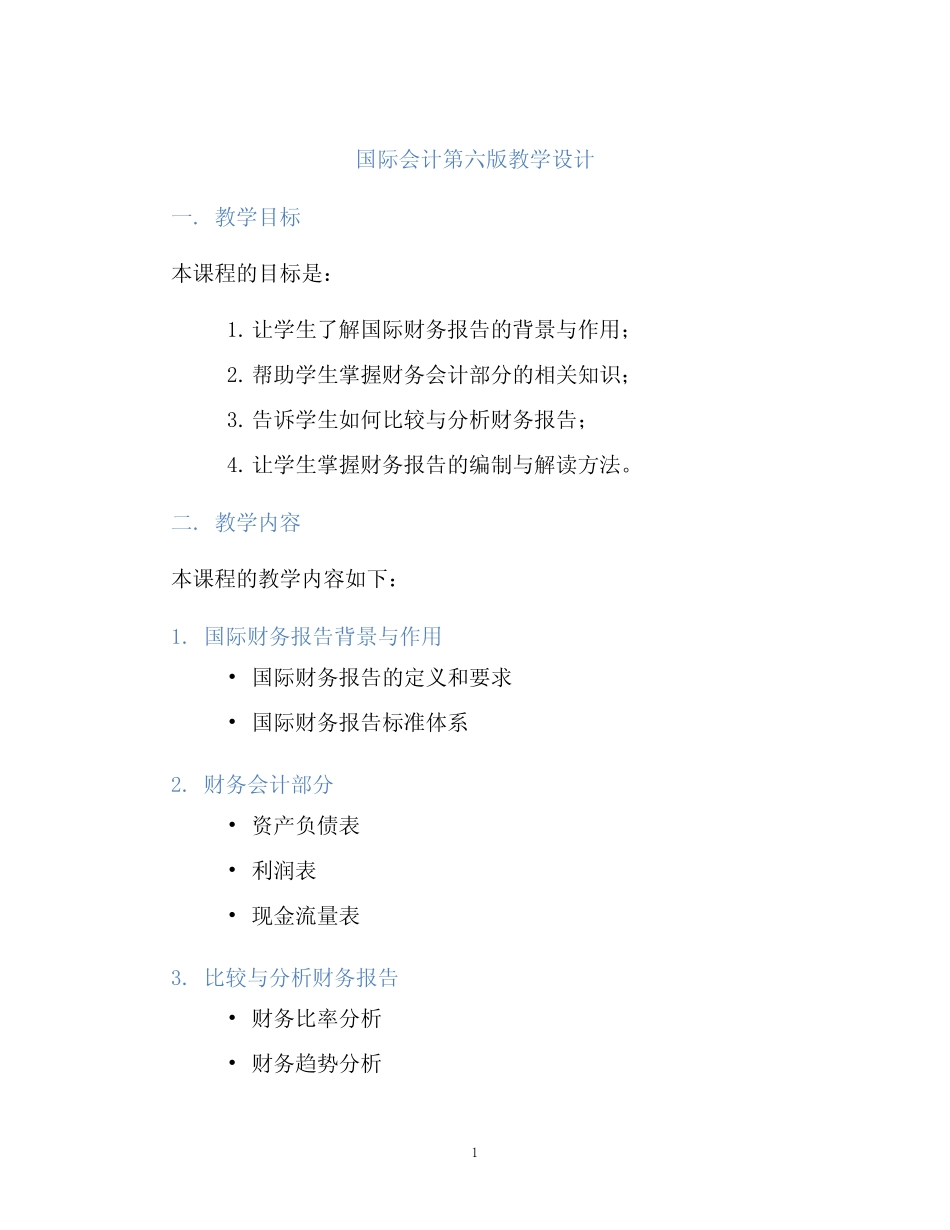 国际会计第六版教学设计

一. 教学目标

本课程的目标是：

1. 让学生了解国际财务报告的背景与作用；
2. 帮助学生掌握财务会计部分的相关知识；
3. 告诉学生如何比较与分析财务报告；
4. 让学生掌握财务报告的编制与解读方法。

二. 教学内容

本课程的教学内容如下：

1. 国际财务报告背景与作用

• 国际财务报告的定义和要求
• 国际财务报告标准体系

2. 财务会计部分

• 资产负债表
• 利润表
• 现金流量表

3. 比较与分析财务报告

• 财务比率分析
• 财务趋势分析

1